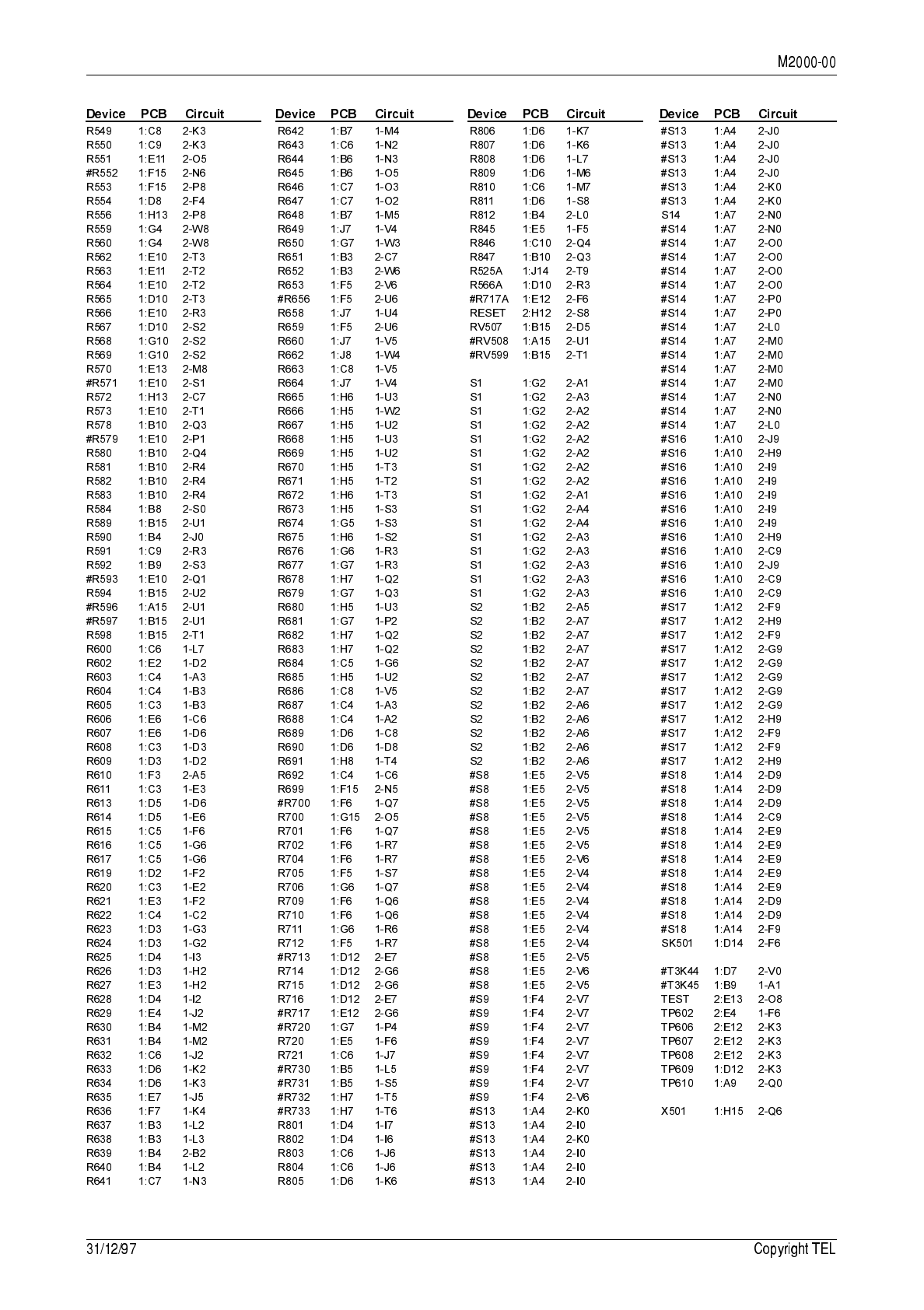 M2000-00

| Device | PCB | Circuit |
|---|---|---|
| R549 | 1:C8 | 2-K3 |
| R550 | 1:C9 | 2-K3 |
| R551 | 1:E11 | 2-O5 |
| #R552 | 1:F15 | 2-N6 |
| R553 | 1:F15 | 2-P8 |
| R554 | 1:D8 | 2-F4 |
| R556 | 1:H13 | 2-P8 |
| R559 | 1:G4 | 2-W8 |
| R560 | 1:G4 | 2-W8 |
| R562 | 1:E10 | 2-T3 |
| R563 | 1:E11 | 2-T2 |
| R564 | 1:E10 | 2-T2 |
| R565 | 1:D10 | 2-T3 |
| R566 | 1:E10 | 2-R3 |
| R567 | 1:D10 | 2-S2 |
| R568 | 1:G10 | 2-S2 |
| R569 | 1:G10 | 2-S2 |
| R570 | 1:E13 | 2-M8 |
| #R571 | 1:E10 | 2-S1 |
| R572 | 1:H13 | 2-C7 |
| R573 | 1:E10 | 2-T1 |
| R578 | 1:B10 | 2-Q3 |
| #R579 | 1:E10 | 2-P1 |
| R580 | 1:B10 | 2-Q4 |
| R581 | 1:B10 | 2-R4 |
| R582 | 1:B10 | 2-R4 |
| R583 | 1:B10 | 2-R4 |
| R584 | 1:B8 | 2-S0 |
| R589 | 1:B15 | 2-U1 |
| R590 | 1:B4 | 2-J0 |
| R591 | 1:C9 | 2-R3 |
| R592 | 1:B9 | 2-S3 |
| #R593 | 1:E10 | 2-Q1 |
| R594 | 1:B15 | 2-U2 |
| #R596 | 1:A15 | 2-U1 |
| #R597 | 1:B15 | 2-U1 |
| R598 | 1:B15 | 2-T1 |
| R600 | 1:C6 | 1-L7 |
| R602 | 1:E2 | 1-D2 |
| R603 | 1:C4 | 1-A3 |
| R604 | 1:C4 | 1-B3 |
| R605 | 1:C3 | 1-B3 |
| R606 | 1:E6 | 1-C6 |
| R607 | 1:E6 | 1-D6 |
| R608 | 1:C3 | 1-D3 |
| R609 | 1:D3 | 1-D2 |
| R610 | 1:F3 | 2-A5 |
| R611 | 1:C3 | 1-E3 |
| R613 | 1:D5 | 1-D6 |
| R614 | 1:D5 | 1-E6 |
| R615 | 1:C5 | 1-F6 |
| R616 | 1:C5 | 1-G6 |
| R617 | 1:C5 | 1-G6 |
| R619 | 1:D2 | 1-F2 |
| R620 | 1:C3 | 1-E2 |
| R621 | 1:E3 | 1-F2 |
| R622 | 1:C4 | 1-C2 |
| R623 | 1:D3 | 1-G3 |
| R624 | 1:D3 | 1-G2 |
| R625 | 1:D4 | 1-I3 |
| R626 | 1:D3 | 1-H2 |
| R627 | 1:E3 | 1-H2 |
| R628 | 1:D4 | 1-I2 |
| R629 | 1:E4 | 1-J2 |
| R630 | 1:B4 | 1-M2 |
| R631 | 1:B4 | 1-M2 |
| R632 | 1:C6 | 1-J2 |
| R633 | 1:D6 | 1-K2 |
| R634 | 1:D6 | 1-K3 |
| R635 | 1:E7 | 1-J5 |
| R636 | 1:F7 | 1-K4 |
| R637 | 1:B3 | 1-L2 |
| R638 | 1:B3 | 1-L3 |
| R639 | 1:B4 | 2-B2 |
| R640 | 1:B4 | 1-L2 |
| R641 | 1:C7 | 1-N3 |

| Device | PCB | Circuit |
|---|---|---|
| R642 | 1:B7 | 1-M4 |
| R643 | 1:C6 | 1-N2 |
| R644 | 1:B6 | 1-N3 |
| R645 | 1:B6 | 1-O5 |
| R646 | 1:C7 | 1-O3 |
| R647 | 1:C7 | 1-O2 |
| R648 | 1:B7 | 1-M5 |
| R649 | 1:J7 | 1-V4 |
| R650 | 1:G7 | 1-W3 |
| R651 | 1:B3 | 2-C7 |
| R652 | 1:B3 | 2-W6 |
| R653 | 1:F5 | 2-V6 |
| #R656 | 1:F5 | 2-U6 |
| R658 | 1:J7 | 1-U4 |
| R659 | 1:F5 | 2-U6 |
| R660 | 1:J7 | 1-V5 |
| R662 | 1:J8 | 1-W4 |
| R663 | 1:C8 | 1-V5 |
| R664 | 1:J7 | 1-V4 |
| R665 | 1:H6 | 1-U3 |
| R666 | 1:H5 | 1-W2 |
| R667 | 1:H5 | 1-U2 |
| R668 | 1:H5 | 1-U3 |
| R669 | 1:H5 | 1-U2 |
| R670 | 1:H5 | 1-T3 |
| R671 | 1:H5 | 1-T2 |
| R672 | 1:H6 | 1-T3 |
| R673 | 1:H5 | 1-S3 |
| R674 | 1:G5 | 1-S3 |
| R675 | 1:H6 | 1-S2 |
| R676 | 1:G6 | 1-R3 |
| R677 | 1:G7 | 1-R3 |
| R678 | 1:H7 | 1-Q2 |
| R679 | 1:G7 | 1-Q3 |
| R680 | 1:H5 | 1-U3 |
| R681 | 1:G7 | 1-P2 |
| R682 | 1:H7 | 1-Q2 |
| R683 | 1:H7 | 1-Q2 |
| R684 | 1:C5 | 1-G6 |
| R685 | 1:H5 | 1-U2 |
| R686 | 1:C8 | 1-V5 |
| R687 | 1:C4 | 1-A3 |
| R688 | 1:C4 | 1-A2 |
| R689 | 1:D6 | 1-C8 |
| R690 | 1:D6 | 1-D8 |
| R691 | 1:H8 | 1-T4 |
| R692 | 1:C4 | 1-C6 |
| R699 | 1:F15 | 2-N5 |
| #R700 | 1:F6 | 1-Q7 |
| R700 | 1:G15 | 2-O5 |
| R701 | 1:F6 | 1-Q7 |
| R702 | 1:F6 | 1-R7 |
| R704 | 1:F6 | 1-R7 |
| R705 | 1:F5 | 1-S7 |
| R706 | 1:G6 | 1-Q7 |
| R709 | 1:F6 | 1-Q6 |
| R710 | 1:F6 | 1-Q6 |
| R711 | 1:G6 | 1-R6 |
| R712 | 1:F5 | 1-R7 |
| #R713 | 1:D12 | 2-E7 |
| R714 | 1:D12 | 2-G6 |
| R715 | 1:D12 | 2-G6 |
| R716 | 1:D12 | 2-E7 |
| #R717 | 1:E12 | 2-G6 |
| #R720 | 1:G7 | 1-P4 |
| R720 | 1:E5 | 1-F6 |
| R721 | 1:C6 | 1-J7 |
| #R730 | 1:B5 | 1-L5 |
| #R731 | 1:B5 | 1-S5 |
| #R732 | 1:H7 | 1-T5 |
| #R733 | 1:H7 | 1-T6 |
| R801 | 1:D4 | 1-I7 |
| R802 | 1:D4 | 1-I6 |
| R803 | 1:C6 | 1-J6 |
| R804 | 1:C6 | 1-J6 |
| R805 | 1:D6 | 1-K6 |

| Device | PCB | Circuit |
|---|---|---|
| R806 | 1:D6 | 1-K7 |
| R807 | 1:D6 | 1-K6 |
| R808 | 1:D6 | 1-L7 |
| R809 | 1:D6 | 1-M6 |
| R810 | 1:C6 | 1-M7 |
| R811 | 1:D6 | 1-S8 |
| R812 | 1:B4 | 2-L0 |
| R845 | 1:E5 | 1-F5 |
| R846 | 1:C10 | 2-Q4 |
| R847 | 1:B10 | 2-Q3 |
| R525A | 1:J14 | 2-T9 |
| R566A | 1:D10 | 2-R3 |
| #R717A | 1:E12 | 2-F6 |
| RESET | 2:H12 | 2-S8 |
| RV507 | 1:B15 | 2-D5 |
| #RV508 | 1:A15 | 2-U1 |
| #RV599 | 1:B15 | 2-T1 |
| S1 | 1:G2 | 2-A1 |
| S1 | 1:G2 | 2-A3 |
| S1 | 1:G2 | 2-A2 |
| S1 | 1:G2 | 2-A2 |
| S1 | 1:G2 | 2-A2 |
| S1 | 1:G2 | 2-A2 |
| S1 | 1:G2 | 2-A2 |
| S1 | 1:G2 | 2-A2 |
| S1 | 1:G2 | 2-A1 |
| S1 | 1:G2 | 2-A4 |
| S1 | 1:G2 | 2-A4 |
| S1 | 1:G2 | 2-A3 |
| S1 | 1:G2 | 2-A3 |
| S1 | 1:G2 | 2-A3 |
| S1 | 1:G2 | 2-A3 |
| S1 | 1:G2 | 2-A3 |
| S2 | 1:B2 | 2-A5 |
| S2 | 1:B2 | 2-A7 |
| S2 | 1:B2 | 2-A7 |
| S2 | 1:B2 | 2-A7 |
| S2 | 1:B2 | 2-A7 |
| S2 | 1:B2 | 2-A7 |
| S2 | 1:B2 | 2-A7 |
| S2 | 1:B2 | 2-A6 |
| S2 | 1:B2 | 2-A6 |
| S2 | 1:B2 | 2-A6 |
| S2 | 1:B2 | 2-A6 |
| S2 | 1:B2 | 2-A6 |
| #S8 | 1:E5 | 2-V5 |
| #S8 | 1:E5 | 2-V5 |
| #S8 | 1:E5 | 2-V5 |
| #S8 | 1:E5 | 2-V5 |
| #S8 | 1:E5 | 2-V5 |
| #S8 | 1:E5 | 2-V5 |
| #S8 | 1:E5 | 2-V6 |
| #S8 | 1:E5 | 2-V4 |
| #S8 | 1:E5 | 2-V4 |
| #S8 | 1:E5 | 2-V4 |
| #S8 | 1:E5 | 2-V4 |
| #S8 | 1:E5 | 2-V4 |
| #S8 | 1:E5 | 2-V4 |
| #S8 | 1:E5 | 2-V5 |
| #S8 | 1:E5 | 2-V6 |
| #S8 | 1:E5 | 2-V5 |
| #S9 | 1:F4 | 2-V7 |
| #S9 | 1:F4 | 2-V7 |
| #S9 | 1:F4 | 2-V7 |
| #S9 | 1:F4 | 2-V7 |
| #S9 | 1:F4 | 2-V7 |
| #S9 | 1:F4 | 2-V7 |
| #S9 | 1:F4 | 2-V7 |
| #S9 | 1:F4 | 2-V6 |
| #S13 | 1:A4 | 2-K0 |
| #S13 | 1:A4 | 2-I0 |
| #S13 | 1:A4 | 2-K0 |
| #S13 | 1:A4 | 2-I0 |
| #S13 | 1:A4 | 2-I0 |
| #S13 | 1:A4 | 2-I0 |

| Device | PCB | Circuit |
|---|---|---|
| #S13 | 1:A4 | 2-J0 |
| #S13 | 1:A4 | 2-J0 |
| #S13 | 1:A4 | 2-J0 |
| #S13 | 1:A4 | 2-J0 |
| #S13 | 1:A4 | 2-K0 |
| #S13 | 1:A4 | 2-K0 |
| S14 | 1:A7 | 2-N0 |
| #S14 | 1:A7 | 2-N0 |
| #S14 | 1:A7 | 2-O0 |
| #S14 | 1:A7 | 2-O0 |
| #S14 | 1:A7 | 2-O0 |
| #S14 | 1:A7 | 2-O0 |
| #S14 | 1:A7 | 2-P0 |
| #S14 | 1:A7 | 2-P0 |
| #S14 | 1:A7 | 2-L0 |
| #S14 | 1:A7 | 2-M0 |
| #S14 | 1:A7 | 2-M0 |
| #S14 | 1:A7 | 2-M0 |
| #S14 | 1:A7 | 2-M0 |
| #S14 | 1:A7 | 2-N0 |
| #S14 | 1:A7 | 2-N0 |
| #S14 | 1:A7 | 2-L0 |
| #S16 | 1:A10 | 2-J9 |
| #S16 | 1:A10 | 2-H9 |
| #S16 | 1:A10 | 2-I9 |
| #S16 | 1:A10 | 2-I9 |
| #S16 | 1:A10 | 2-I9 |
| #S16 | 1:A10 | 2-I9 |
| #S16 | 1:A10 | 2-I9 |
| #S16 | 1:A10 | 2-H9 |
| #S16 | 1:A10 | 2-C9 |
| #S16 | 1:A10 | 2-J9 |
| #S16 | 1:A10 | 2-C9 |
| #S16 | 1:A10 | 2-C9 |
| #S17 | 1:A12 | 2-F9 |
| #S17 | 1:A12 | 2-H9 |
| #S17 | 1:A12 | 2-F9 |
| #S17 | 1:A12 | 2-G9 |
| #S17 | 1:A12 | 2-G9 |
| #S17 | 1:A12 | 2-G9 |
| #S17 | 1:A12 | 2-G9 |
| #S17 | 1:A12 | 2-G9 |
| #S17 | 1:A12 | 2-H9 |
| #S17 | 1:A12 | 2-F9 |
| #S17 | 1:A12 | 2-F9 |
| #S17 | 1:A12 | 2-H9 |
| #S18 | 1:A14 | 2-D9 |
| #S18 | 1:A14 | 2-D9 |
| #S18 | 1:A14 | 2-D9 |
| #S18 | 1:A14 | 2-C9 |
| #S18 | 1:A14 | 2-E9 |
| #S18 | 1:A14 | 2-E9 |
| #S18 | 1:A14 | 2-E9 |
| #S18 | 1:A14 | 2-E9 |
| #S18 | 1:A14 | 2-E9 |
| #S18 | 1:A14 | 2-D9 |
| #S18 | 1:A14 | 2-D9 |
| #S18 | 1:A14 | 2-F9 |
| SK501 | 1:D14 | 2-F6 |
| #T3K44 | 1:D7 | 2-V0 |
| #T3K45 | 1:B9 | 1-A1 |
| TEST | 2:E13 | 2-O8 |
| TP602 | 2:E4 | 1-F6 |
| TP606 | 2:E12 | 2-K3 |
| TP607 | 2:E12 | 2-K3 |
| TP608 | 2:E12 | 2-K3 |
| TP609 | 1:D12 | 2-K3 |
| TP610 | 1:A9 | 2-Q0 |
| X501 | 1:H15 | 2-Q6 |

31/12/97

Copyright TEL